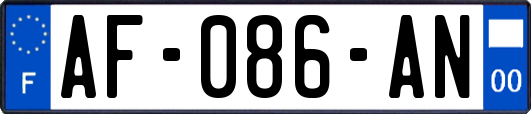 F
AF-086-AN
00